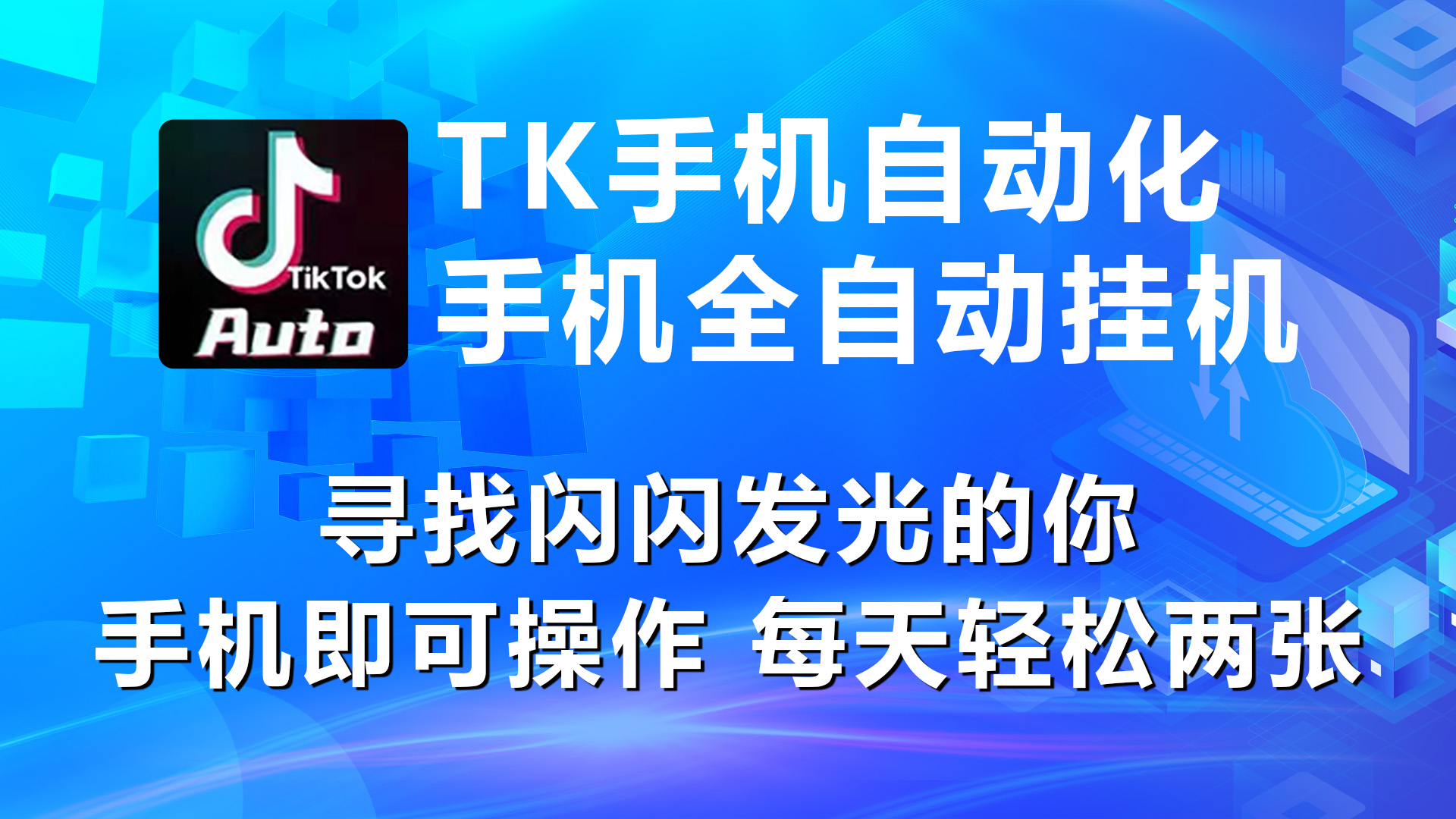 TikTok
Auto

TK手机自动化
手机全自动挂机

寻找闪闪发光的你
手机即可操作 每天轻松两张